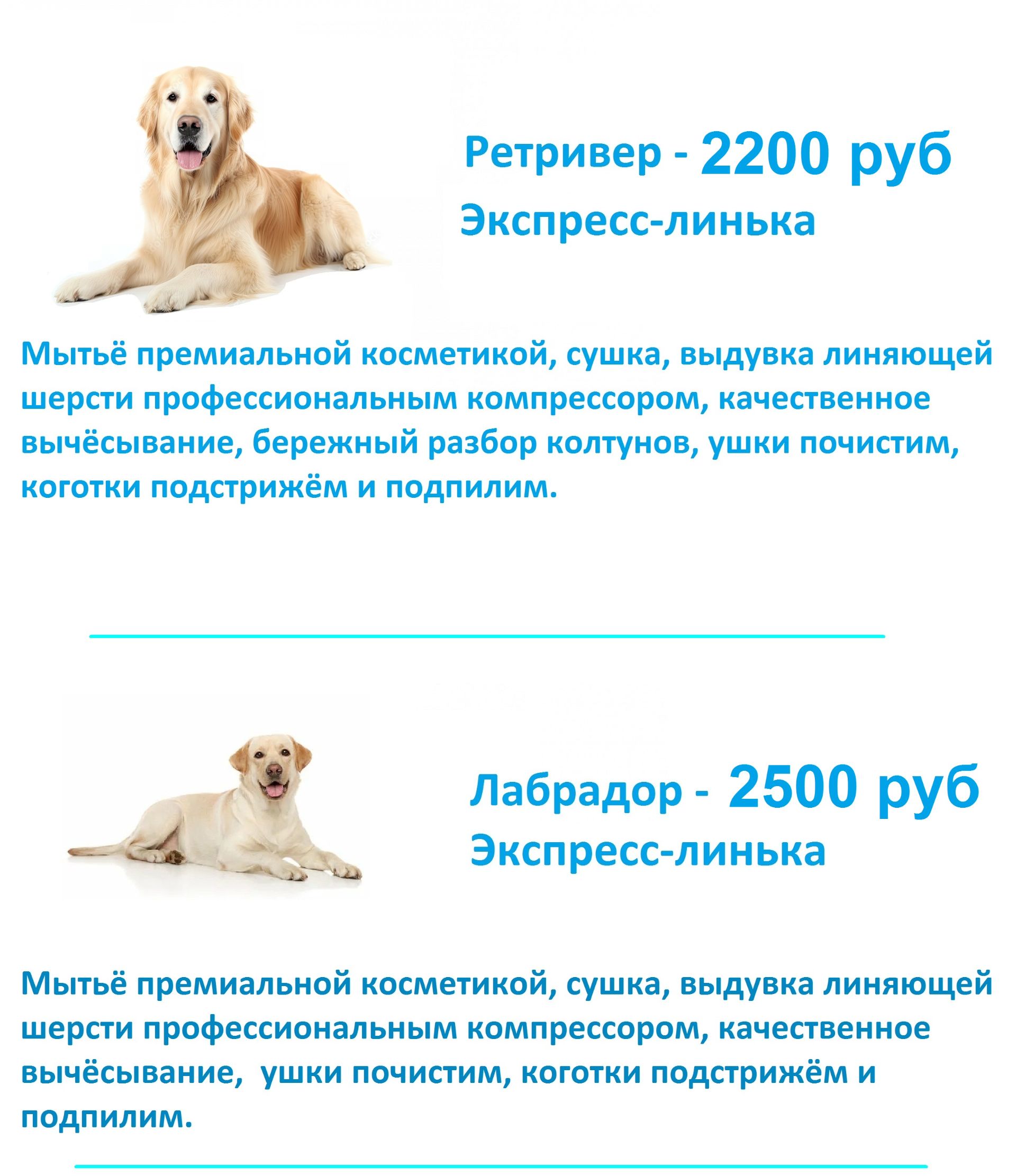 Ретривер - 2200 руб
Экспресс-линька

Мытьё премиальной косметикой, сушка, выдувка линяющей шерсти профессиональным компрессором, качественное вычёсывание, бережный разбор колтунов, ушки почистим, коготки подстрижём и подпилим.

Лабрадор - 2500 руб
Экспресс-линька

Мытьё премиальной косметикой, сушка, выдувка линяющей шерсти профессиональным компрессором, качественное вычёсывание, ушки почистим, коготки подстрижём и подпилим.